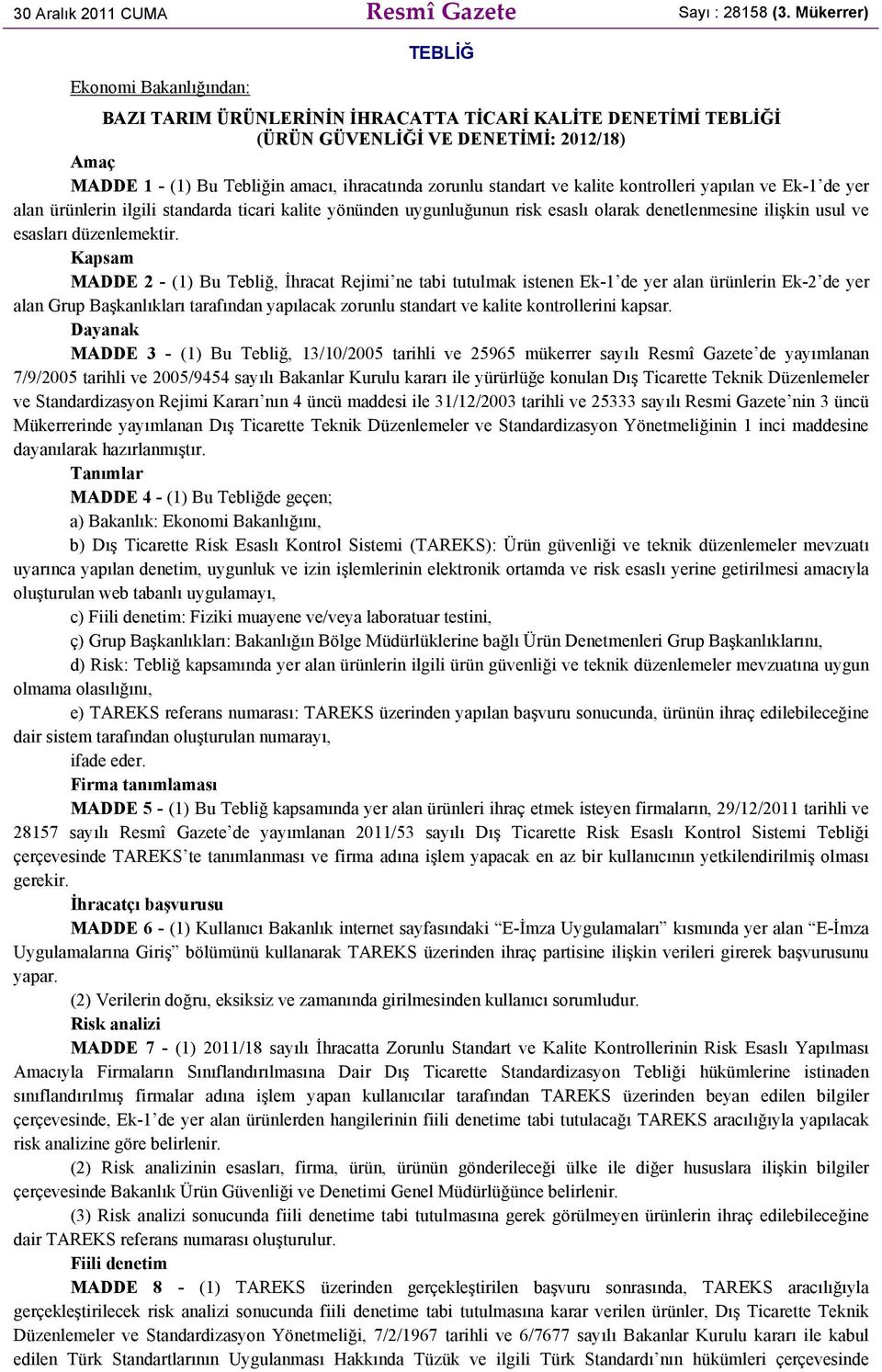 30 Aralık 2011 CUMA Resmî Gazete Sayı : 28158 (3. Mükerrer)

TEBLİĞ

Ekonomi Bakanlığından:

BAZI TARIM ÜRÜNLERİNİN İHRACATTA TİCARİ KALİTE DENETİMİ TEBLİĞİ (ÜRÜN GÜVENLİĞİ VE DENETİMİ: 2012/18)

Amaç

MADDE 1 - (1) Bu Tebliğin amacı, ihracatında zorunlu standart ve kalite kontrolleri yapılan ve Ek-1'de yer alan ürünlerin ilgili standarda ticari kalite yönünden uygunluğunun risk esaslı olarak denetlenmesine ilişkin usul ve esasları düzenlemektir.

Kapsam

MADDE 2 - (1) Bu Tebliğ, İhracat Rejimi'ne tabi tutulmak istenen Ek-1'de yer alan ürünlerin Ek-2'de yer alan Grup Başkanlıkları tarafından yapılacak zorunlu standart ve kalite kontrollerini kapsar.

Dayanak

MADDE 3 - (1) Bu Tebliğ, 13/10/2005 tarihli ve 25965 mükerrer sayılı Resmî Gazete'de yayımlanan 7/9/2005 tarihli ve 2005/9454 sayılı Bakanlar Kurulu kararı ile yürürlüğe konulan Dış Ticarette Teknik Düzenlemeler ve Standardizasyon Rejimi Kararı'nın 4 üncü maddesi ile 31/12/2003 tarihli ve 25333 sayılı Resmi Gazete'nin 3 üncü Mükerrerinde yayımlanan Dış Ticarette Teknik Düzenlemeler ve Standardizasyon Yönetmeliğinin 1 inci maddesine dayanılarak hazırlanmıştır.

Tanımlar

MADDE 4 - (1) Bu Tebliğde geçen;

a) Bakanlık: Ekonomi Bakanlığını,

b) Dış Ticarette Risk Esaslı Kontrol Sistemi (TAREKS): Ürün güvenliği ve teknik düzenlemeler mevzuatı uyarınca yapılan denetim, uygunluk ve izin işlemlerinin elektronik ortamda ve risk esaslı yerine getirilmesi amacıyla oluşturulan web tabanlı uygulamayı,

c) Fiili denetim: Fiziki muayene ve/veya laboratuar testini,

ç) Grup Başkanlıkları: Bakanlığın Bölge Müdürlüklerine bağlı Ürün Denetmenleri Grup Başkanlıklarını,

d) Risk: Tebliğ kapsamında yer alan ürünlerin ilgili ürün güvenliği ve teknik düzenlemeler mevzuatına uygun olmama olasılığını,

e) TAREKS referans numarası: TAREKS üzerinden yapılan başvuru sonucunda, ürünün ihraç edilebileceğine dair sistem tarafından oluşturulan numarayı,

ifade eder.

Firma tanımlaması

MADDE 5 - (1) Bu Tebliğ kapsamında yer alan ürünleri ihraç etmek isteyen firmaların, 29/12/2011 tarihli ve 28157 sayılı Resmî Gazete'de yayımlanan 2011/53 sayılı Dış Ticarette Risk Esaslı Kontrol Sistemi Tebliği çerçevesinde TAREKS'te tanımlanması ve firma adına işlem yapacak en az bir kullanıcının yetkilendirilmiş olması gerekir.

İhracatçı başvurusu

MADDE 6 - (1) Kullanıcı Bakanlık internet sayfasındaki "E-İmza Uygulamaları" kısmında yer alan "E-İmza Uygulamalarına Giriş" bölümünü kullanarak TAREKS üzerinden ihraç partisine ilişkin verileri girerek başvurusunu yapar.

(2) Verilerin doğru, eksiksiz ve zamanında girilmesinden kullanıcı sorumludur.

Risk analizi

MADDE 7 - (1) 2011/18 sayılı İhracatta Zorunlu Standart ve Kalite Kontrollerinin Risk Esaslı Yapılması Amacıyla Firmaların Sınıflandırılmasına Dair Dış Ticarette Standardizasyon Tebliği hükümlerine istinaden sınıflandırılmış firmalar adına işlem yapan kullanıcılar tarafından TAREKS üzerinden beyan edilen bilgiler çerçevesinde, Ek-1'de yer alan ürünlerden hangilerinin fiili denetime tabi tutulacağı TAREKS aracılığıyla yapılacak risk analizine göre belirlenir.

(2) Risk analizinin esasları, firma, ürün, ürünün gönderileceği ülke ile diğer hususlara ilişkin bilgiler çerçevesinde Bakanlık Ürün Güvenliği ve Denetimi Genel Müdürlüğünce belirlenir.

(3) Risk analizi sonucunda fiili denetime tabi tutulmasına gerek görülmeyen ürünlerin ihraç edilebileceğine dair TAREKS referans numarası oluşturulur.

Fiili denetim

MADDE 8 - (1) TAREKS üzerinden gerçekleştirilen başvuru sonrasında, TAREKS aracılığıyla gerçekleştirilecek risk analizi sonucunda fiili denetime tabi tutulmasına karar verilen ürünler, Dış Ticarette Teknik Düzenlemeler ve Standardizasyon Yönetmeliği, 7/2/1967 tarihli ve 6/7677 sayılı Bakanlar Kurulu kararı ile kabul edilen Türk Standartlarının Uygulanması Hakkında Tüzük ve ilgili Türk Standardı'nın hükümleri çerçevesinde